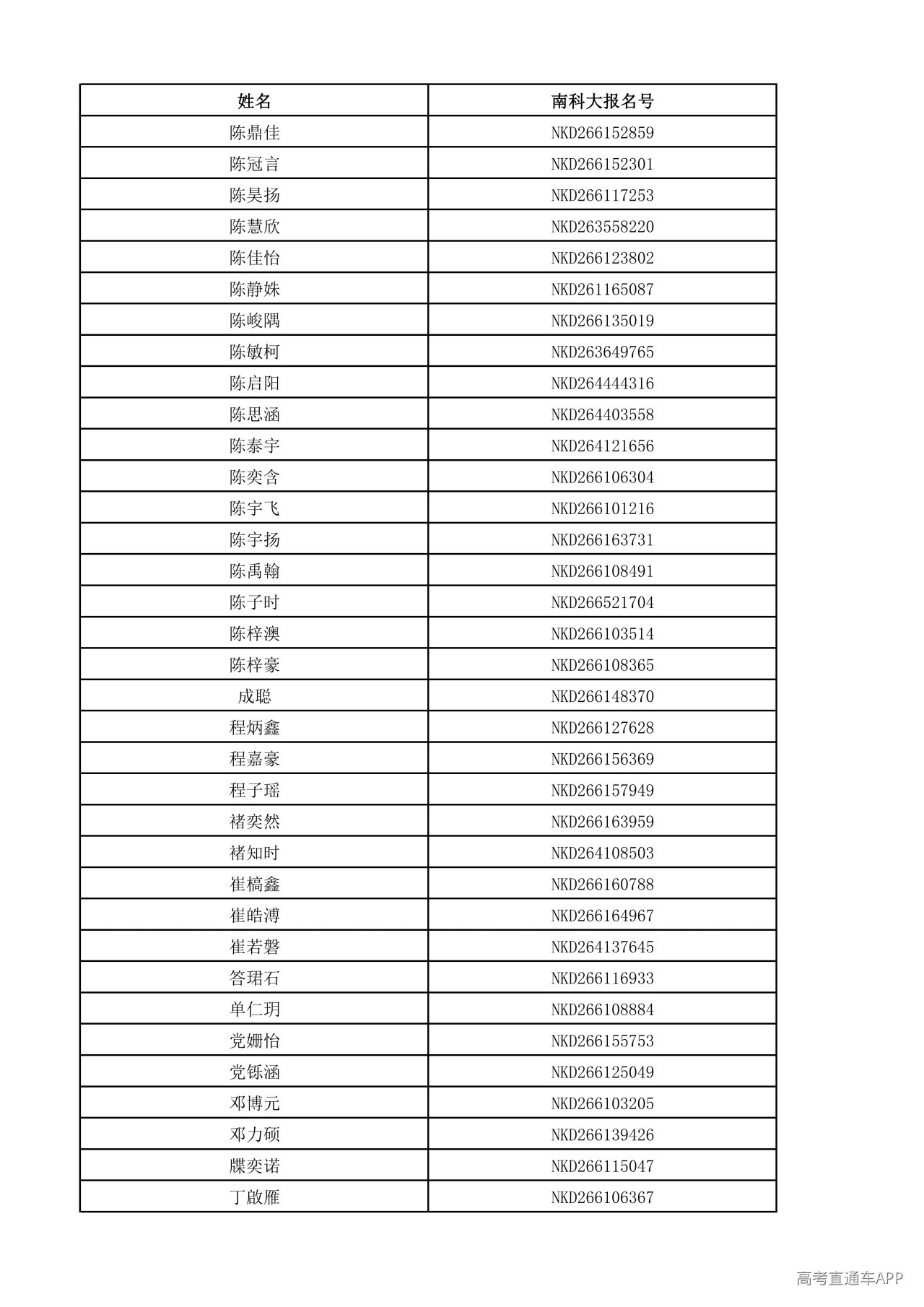 | 姓名 | 南科大报名号 |
|---|---|
| 陈鼎佳 | NKD266152859 |
| 陈冠言 | NKD266152301 |
| 陈昊扬 | NKD266117253 |
| 陈慧欣 | NKD263558220 |
| 陈佳怡 | NKD266123802 |
| 陈静姝 | NKD261165087 |
| 陈峻隅 | NKD266135019 |
| 陈敏柯 | NKD263649765 |
| 陈启阳 | NKD264444316 |
| 陈思涵 | NKD264403558 |
| 陈泰宇 | NKD264121656 |
| 陈奕含 | NKD266106304 |
| 陈宇飞 | NKD266101216 |
| 陈宇扬 | NKD266163731 |
| 陈禹翰 | NKD266108491 |
| 陈子时 | NKD266521704 |
| 陈梓澳 | NKD266103514 |
| 陈梓豪 | NKD266108365 |
| 成聪 | NKD266148370 |
| 程炳鑫 | NKD266127628 |
| 程嘉豪 | NKD266156369 |
| 程子瑶 | NKD266157949 |
| 褚奕然 | NKD266163959 |
| 褚知时 | NKD264108503 |
| 崔槁鑫 | NKD266160788 |
| 崔皓溥 | NKD266164967 |
| 崔若磐 | NKD264137645 |
| 答珺石 | NKD266116933 |
| 单仁玥 | NKD266108884 |
| 党姗怡 | NKD266155753 |
| 党铄涵 | NKD266125049 |
| 邓博元 | NKD266103205 |
| 邓力硕 | NKD266139426 |
| 牒奕诺 | NKD266115047 |
| 丁啟雁 | NKD266106367 |

高考直通车APP